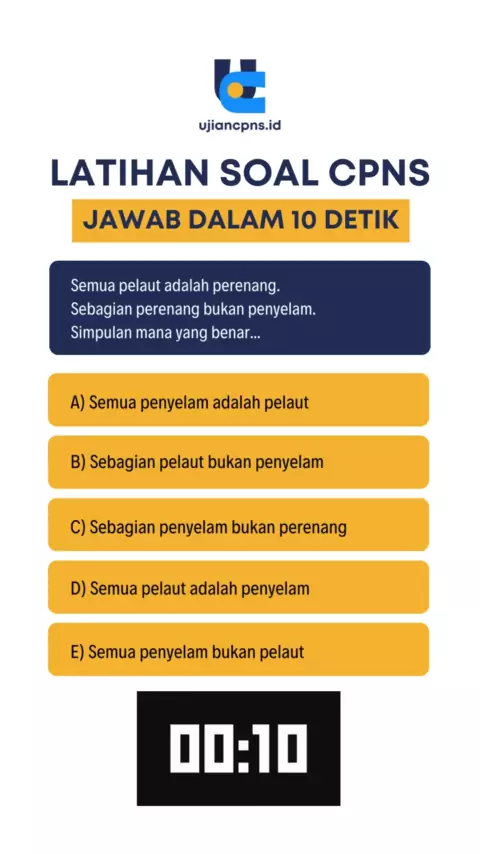 ujiancpns.id

LATIHAN SOAL CPNS

JAWAB DALAM 10 DETIK

Semua pelaut adalah perenang.
Sebagian perenang bukan penyelam.
Simpulan mana yang benar...

A) Semua penyelam adalah pelaut

B) Sebagian pelaut bukan penyelam

C) Sebagian penyelam bukan perenang

D) Semua pelaut adalah penyelam

E) Semua penyelam bukan pelaut

00:10